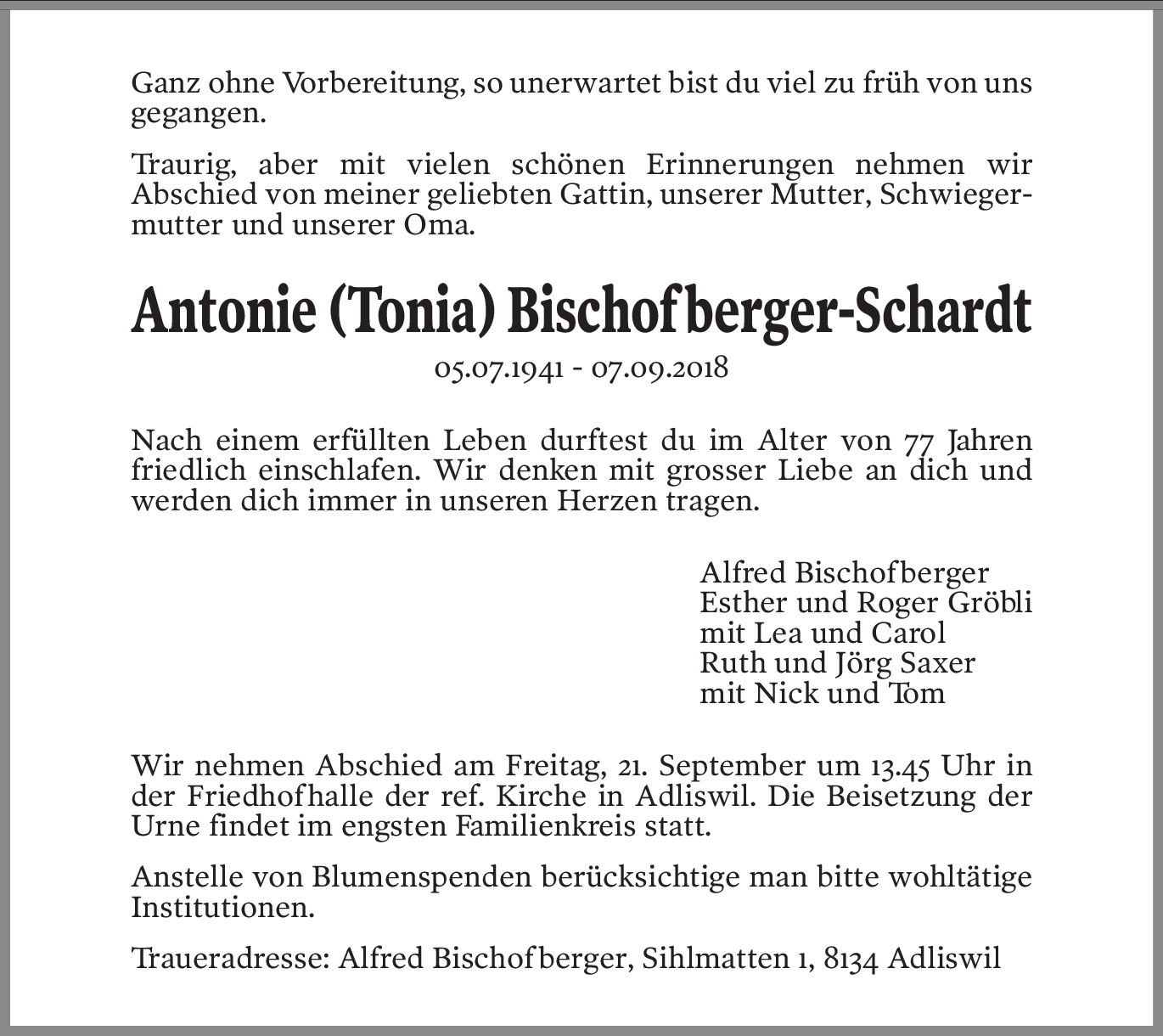 Ganz ohne Vorbereitung, so unerwartet bist du viel zu früh von uns gegangen.

Traurig, aber mit vielen schönen Erinnerungen nehmen wir Abschied von meiner geliebten Gattin, unserer Mutter, Schwiegermutter und unserer Oma.

Antonie (Tonia) Bischofberger-Schardt

05.07.1941 - 07.09.2018

Nach einem erfüllten Leben durftest du im Alter von 77 Jahren friedlich einschlafen. Wir denken mit grosser Liebe an dich und werden dich immer in unseren Herzen tragen.

Alfred Bischofberger
Esther und Roger Gröbli
mit Lea und Carol
Ruth und Jörg Saxer
mit Nick und Tom

Wir nehmen Abschied am Freitag, 21. September um 13.45 Uhr in der Friedhofhalle der ref. Kirche in Adliswil. Die Beisetzung der Urne findet im engsten Familienkreis statt.

Anstelle von Blumenspenden berücksichtige man bitte wohltätige Institutionen.

Traueradresse: Alfred Bischofberger, Sihlmatten 1, 8134 Adliswil